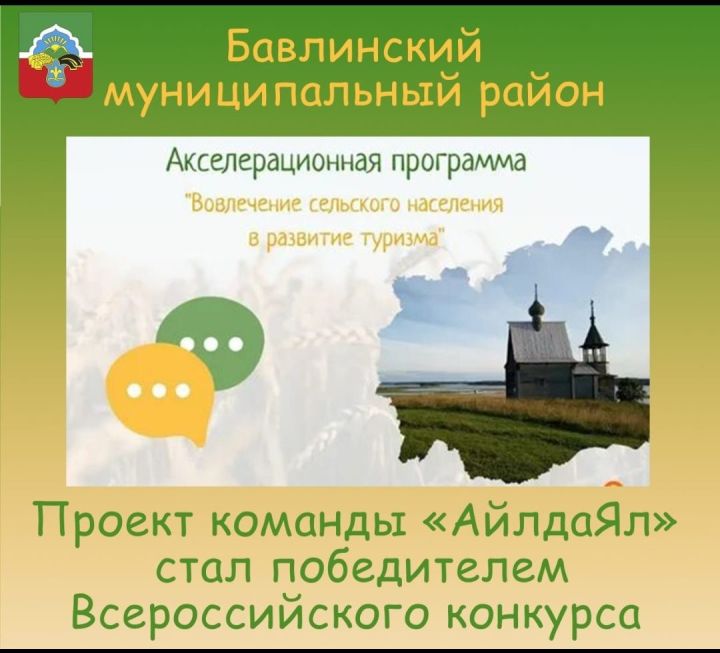 Бавлинский муниципальный район

Акселерационная программа
"Вовлечение сельского населения в развитие туризма"

Проект команды «АйлдаЯл» стал победителем Всероссийского конкурса